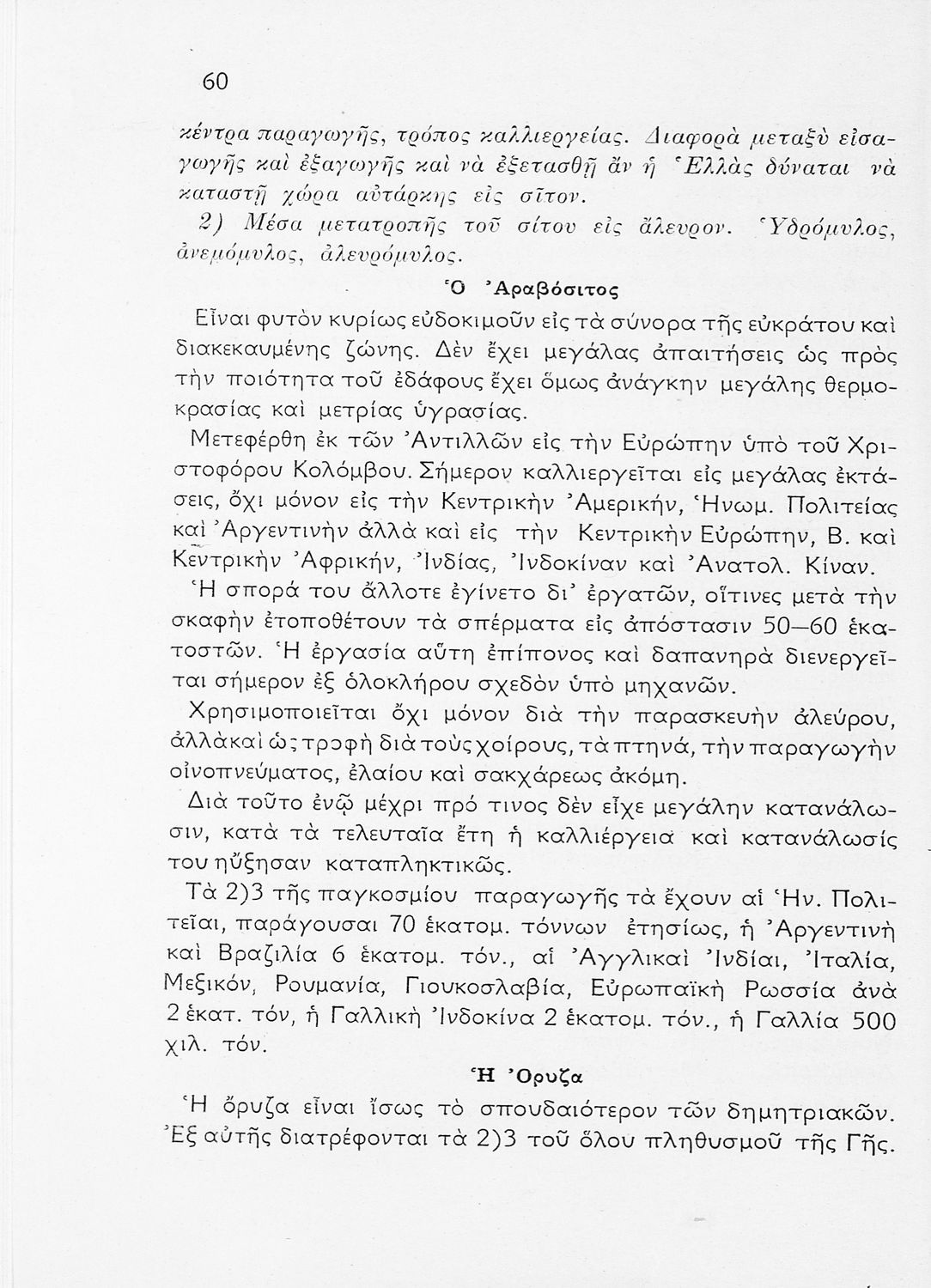 60

κέντρα παραγωγῆς, τρόπος καλλιεργείας. Διαφορὰ μεταξὺ εἰσαγωγῆς καὶ ἐξαγωγῆς καὶ νὰ ἐξετασθῇ ἂν ἡ Ἑλλὰς δύναται νὰ καταστῇ χώρα αὐτάρκης εἰς σῖτον.

2) Μέσα μετατροπῆς τοῦ σίτου εἰς ἄλευρον. Ὑδρόμυλος, ἀνεμόμυλος, ἀλευρόμυλος.

Ὁ Ἀραβόσιτος

Εἶναι φυτὸν κυρίως εὐδοκιμοῦν εἰς τὰ σύνορα τῆς εὐκράτου καὶ διακεκαυμένης ζώνης. Δὲν ἔχει μεγάλας ἀπαιτήσεις ὡς πρὸς τὴν ποιότητα τοῦ ἐδάφους ἔχει ὅμως ἀνάγκην μεγάλης θερμοκρασίας καὶ μετρίας ὑγρασίας.

Μετεφέρθη ἐκ τῶν Ἀντιλλῶν εἰς τὴν Εὐρώπην ὑπὸ τοῦ Χριστοφόρου Κολόμβου. Σήμερον καλλιεργεῖται εἰς μεγάλας ἐκτάσεις, ὄχι μόνον εἰς τὴν Κεντρικὴν Ἀμερικήν, Ἡνωμ. Πολιτείας καὶ Ἀργεντινὴν ἀλλὰ καὶ εἰς τὴν Κεντρικὴν Εὐρώπην, Β. καὶ Κεντρικὴν Ἀφρικήν, Ἰνδίας, Ἰνδοκίναν καὶ Ἀνατολ. Κίναν.

Ἡ σπορά του ἄλλοτε ἐγίνετο δι' ἐργατῶν, οἵτινες μετὰ τὴν σκαφὴν ἐτοποθέτουν τὰ σπέρματα εἰς ἀπόστασιν 50—60 ἑκατοστῶν. Ἡ ἐργασία αὕτη ἐπίπονος καὶ δαπανηρὰ διενεργεῖται σήμερον ἐξ ὁλοκλήρου σχεδὸν ὑπὸ μηχανῶν.

Χρησιμοποιεῖται ὄχι μόνον διὰ τὴν παρασκευὴν ἀλεύρου, ἀλλὰ καὶ ὡς τροφὴ διὰ τοὺς χοίρους, τὰ πτηνά, τὴν παραγωγὴν οἰνοπνεύματος, ἐλαίου καὶ σακχάρεως ἀκόμη.

Διὰ τοῦτο ἐνῷ μέχρι πρό τινος δὲν εἶχε μεγάλην κατανάλωσιν, κατὰ τὰ τελευταῖα ἔτη ἡ καλλιέργεια καὶ κατανάλωσίς του ηὔξησαν καταπληκτικῶς.

Τὰ 2)3 τῆς παγκοσμίου παραγωγῆς τὰ ἔχουν αἱ Ἡν. Πολιτεῖαι, παράγουσαι 70 ἑκατομ. τόννων ἐτησίως, ἡ Ἀργεντινὴ καὶ Βραζιλία 6 ἑκατομ. τόν., αἱ Ἀγγλικαὶ Ἰνδίαι, Ἰταλία, Μεξικόν, Ρουμανία, Γιουκοσλαβία, Εὐρωπαϊκὴ Ρωσσία ἀνὰ 2 ἑκατ. τόν, ἡ Γαλλικὴ Ἰνδοκίνα 2 ἑκατομ. τόν., ἡ Γαλλία 500 χιλ. τόν.

Ἡ Ὄρυζα

Ἡ ὄρυζα εἶναι ἴσως τὸ σπουδαιότερον τῶν δημητριακῶν. Ἐξ αὐτῆς διατρέφονται τὰ 2)3 τοῦ ὅλου πληθυσμοῦ τῆς Γῆς.